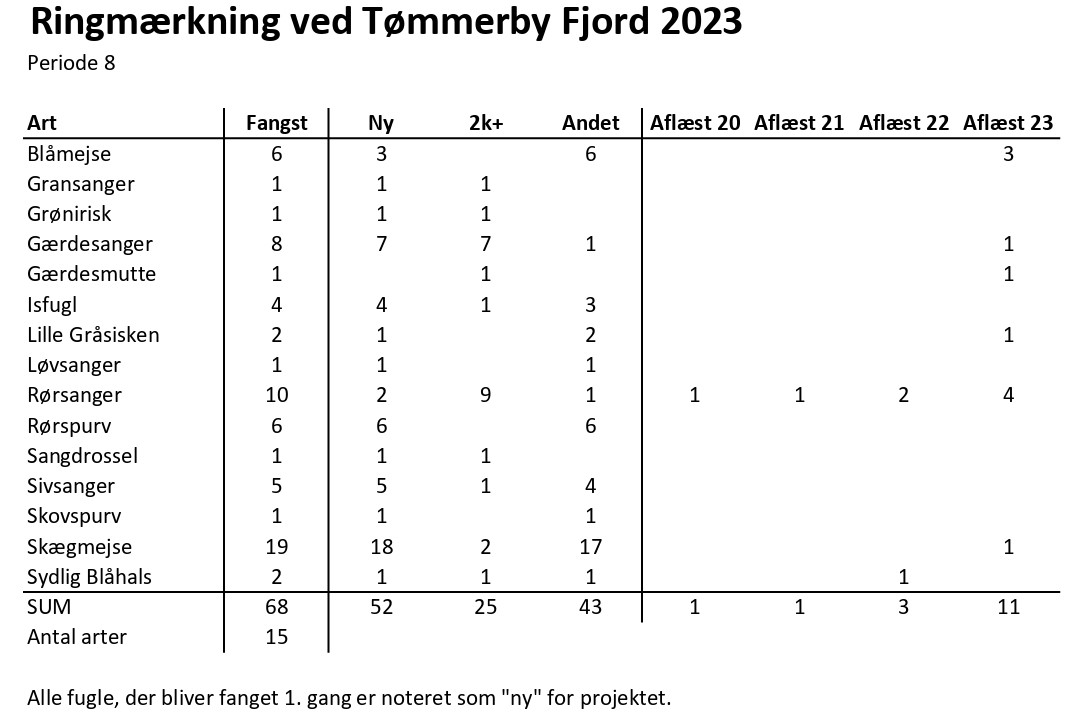 Ringmærkning ved Tømmerby Fjord 2023

Periode 8

| Art | Fangst | Ny | 2k+ | Andet | Aflæst 20 | Aflæst 21 | Aflæst 22 | Aflæst 23 |
|---|---|---|---|---|---|---|---|---|
| Blåmejse | 6 | 3 | | 6 | | | | 3 |
| Gransanger | 1 | 1 | 1 | | | | | |
| Grønirisk | 1 | 1 | 1 | | | | | |
| Gærdesanger | 8 | 7 | 7 | 1 | | | | 1 |
| Gærdesmutte | 1 | | 1 | | | | | 1 |
| Isfugl | 4 | 4 | 1 | 3 | | | | |
| Lille Gråsisken | 2 | 1 | | 2 | | | | 1 |
| Løvsanger | 1 | 1 | | 1 | | | | |
| Rørsanger | 10 | 2 | 9 | 1 | 1 | 1 | 2 | 4 |
| Rørspurv | 6 | 6 | | 6 | | | | |
| Sangdrossel | 1 | 1 | 1 | | | | | |
| Sivsanger | 5 | 5 | 1 | 4 | | | | |
| Skovspurv | 1 | 1 | | 1 | | | | |
| Skægmejse | 19 | 18 | 2 | 17 | | | | 1 |
| Sydlig Blåhals | 2 | 1 | 1 | 1 | | | 1 | |
| SUM | 68 | 52 | 25 | 43 | 1 | 1 | 3 | 11 |
| Antal arter | 15 | | | | | | | |

Alle fugle, der bliver fanget 1. gang er noteret som "ny" for projektet.